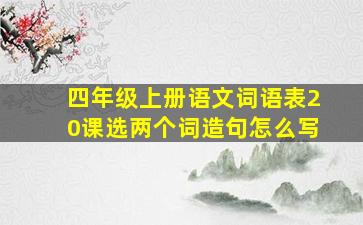 四年级上册语文词语表20课选两个词造句怎么写